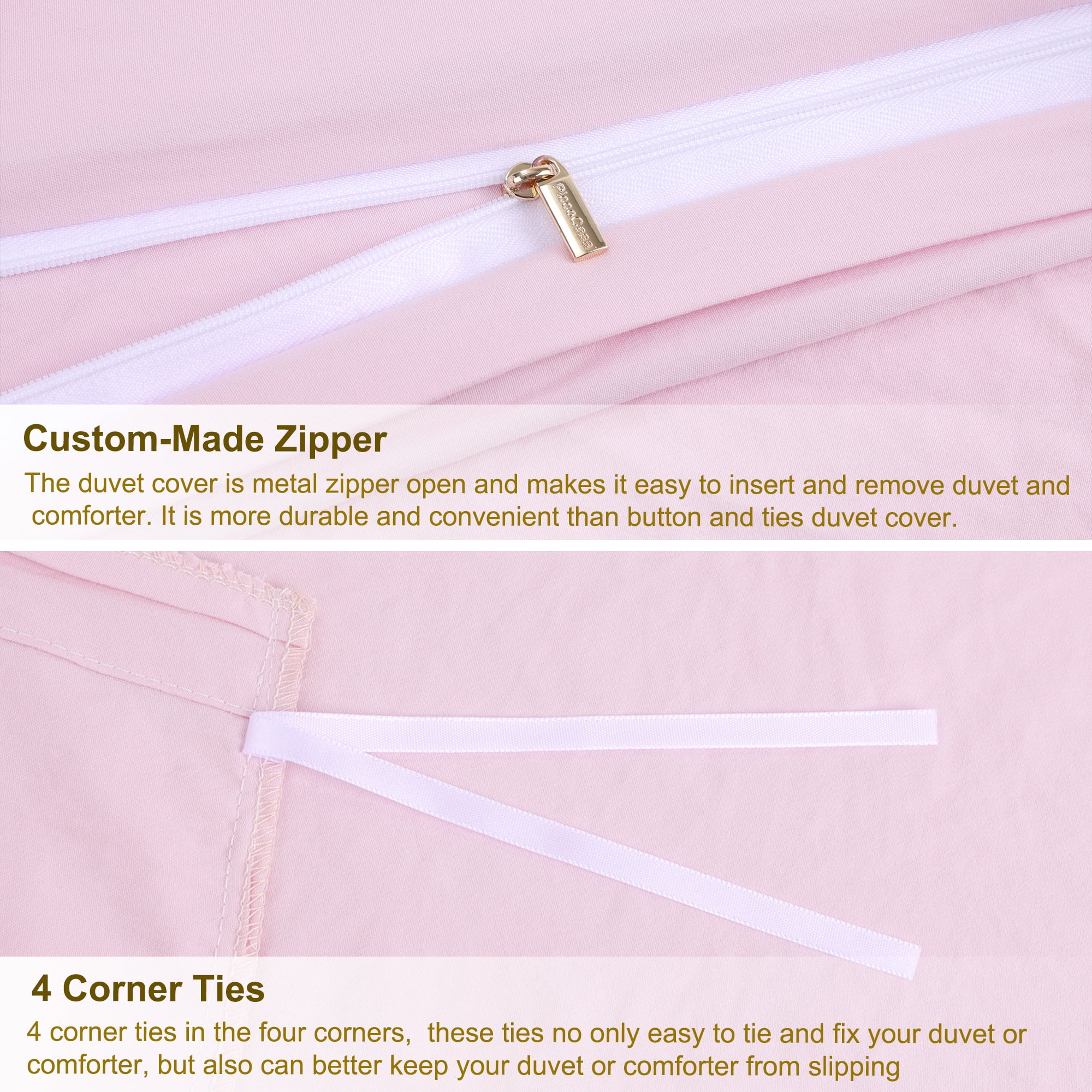 Custom-Made Zipper

The duvet cover is metal zipper open and makes it easy to insert and remove duvet and comforter. It is more durable and convenient than button and ties duvet cover.

4 Corner Ties

4 corner ties in the four corners, these ties no only easy to tie and fix your duvet or comforter, but also can better keep your duvet or comforter from slipping